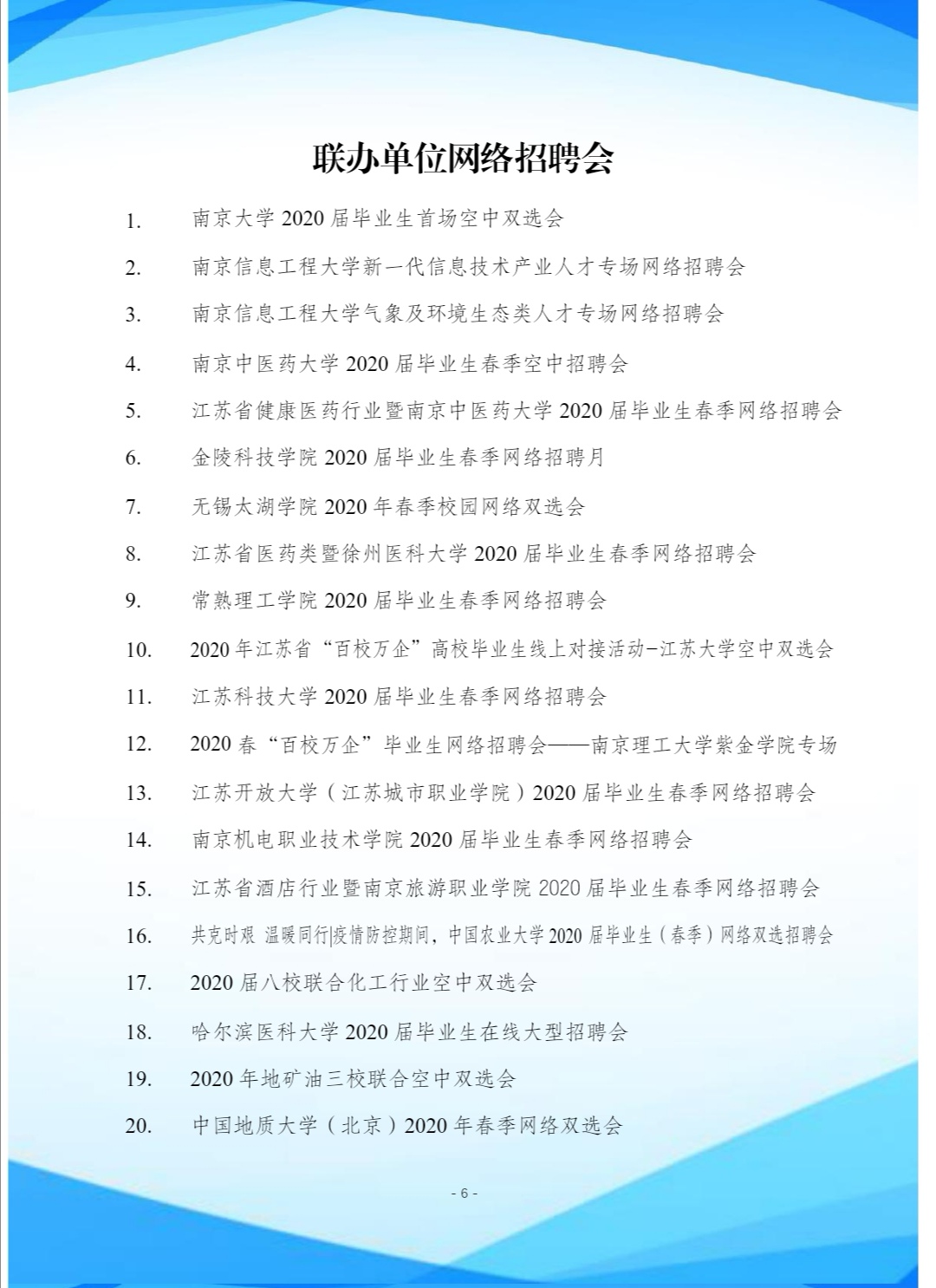 联办单位网络招聘会

1. 南京大学 2020 届毕业生首场空中双选会

2. 南京信息工程大学新一代信息技术产业人才专场网络招聘会

3. 南京信息工程大学气象及环境生态类人才专场网络招聘会

4. 南京中医药大学 2020 届毕业生春季空中招聘会

5. 江苏省健康医药行业暨南京中医药大学 2020 届毕业生春季网络招聘会

6. 金陵科技学院 2020 届毕业生春季网络招聘月

7. 无锡太湖学院 2020 年春季校园网络双选会

8. 江苏省医药类暨徐州医科大学 2020 届毕业生春季网络招聘会

9. 常熟理工学院 2020 届毕业生春季网络招聘会

10. 2020 年江苏省“百校万企”高校毕业生线上对接活动-江苏大学空中双选会

11. 江苏科技大学 2020 届毕业生春季网络招聘会

12. 2020 春“百校万企”毕业生网络招聘会——南京理工大学紫金学院专场

13. 江苏开放大学（江苏城市职业学院）2020 届毕业生春季网络招聘会

14. 南京机电职业技术学院 2020 届毕业生春季网络招聘会

15. 江苏省酒店行业暨南京旅游职业学院 2020 届毕业生春季网络招聘会

16. 共克时艰 温暖同行|疫情防控期间，中国农业大学 2020 届毕业生（春季）网络双选招聘会

17. 2020 届八校联合化工行业空中双选会

18. 哈尔滨医科大学 2020 届毕业生在线大型招聘会

19. 2020 年地矿油三校联合空中双选会

20. 中国地质大学（北京）2020 年春季网络双选会

- 6 -